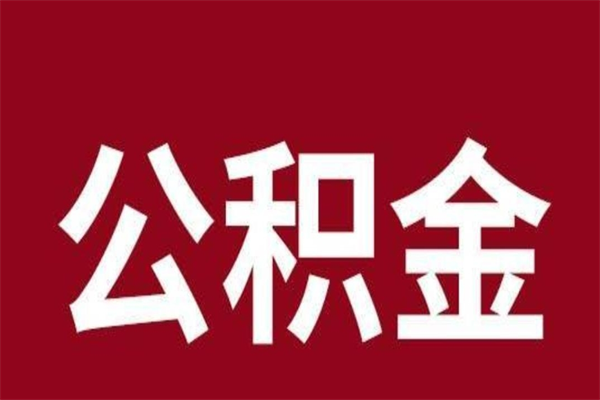 公积金